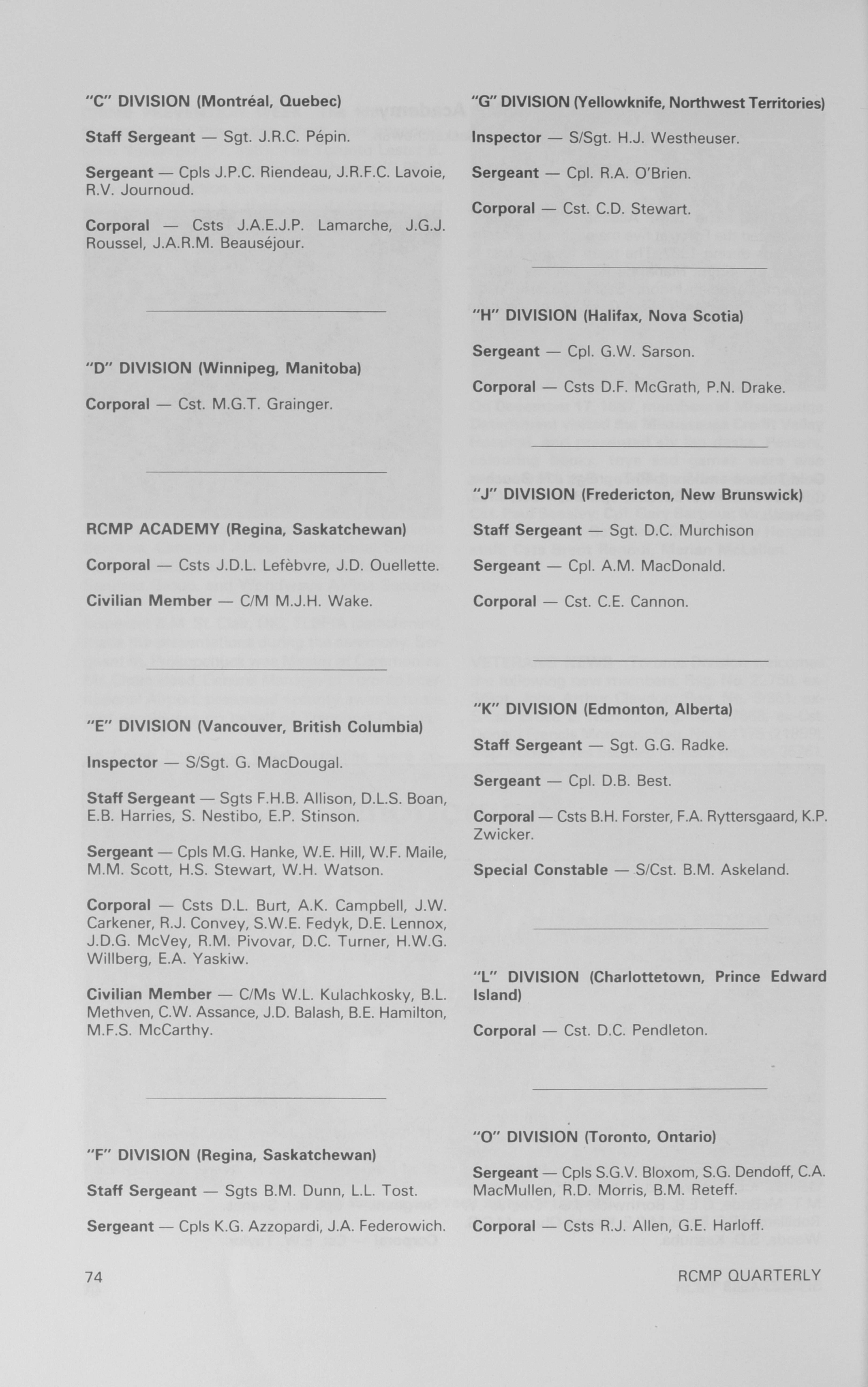 "C" DIVISION (Montréal, Quebec)

Staff Sergeant — Sgt. J.R.C. Pépin.

Sergeant — Cpls J.P.C. Riendeau, J.R.F.C. Lavoie, R.V. Journoud.

Corporal — Csts J.A.E.J.P. Lamarche, J.G.J. Roussel, J.A.R.M. Beauséjour.

"D" DIVISION (Winnipeg, Manitoba)

Corporal — Cst. M.G.T. Grainger.

RCMP ACADEMY (Regina, Saskatchewan)

Corporal — Csts J.D.L. Lefèbvre, J.D. Ouellette.

Civilian Member — C/M M.J.H. Wake.

"E" DIVISION (Vancouver, British Columbia)

Inspector — S/Sgt. G. MacDougal.

Staff Sergeant — Sgts F.H.B. Allison, D.L.S. Boan, E.B. Harries, S. Nestibo, E.P. Stinson.

Sergeant — Cpls M.G. Hanke, W.E. Hill, W.F. Maile, M.M. Scott, H.S. Stewart, W.H. Watson.

Corporal — Csts D.L. Burt, A.K. Campbell, J.W. Carkener, R.J. Convey, S.W.E. Fedyk, D.E. Lennox, J.D.G. McVey, R.M. Pivovar, D.C. Turner, H.W.G. Willberg, E.A. Yaskiw.

Civilian Member — C/Ms W.L. Kulachkosky, B.L. Methven, C.W. Assance, J.D. Balash, B.E. Hamilton, M.F.S. McCarthy.

"F" DIVISION (Regina, Saskatchewan)

Staff Sergeant — Sgts B.M. Dunn, L.L. Tost.

Sergeant — Cpls K.G. Azzopardi, J.A. Federowich.

"G" DIVISION (Yellowknife, Northwest Territories)

Inspector — S/Sgt. H.J. Westheuser.

Sergeant — Cpl. R.A. O'Brien.

Corporal — Cst. C.D. Stewart.

"H" DIVISION (Halifax, Nova Scotia)

Sergeant — Cpl. G.W. Sarson.

Corporal — Csts D.F. McGrath, P.N. Drake.

"J" DIVISION (Fredericton, New Brunswick)

Staff Sergeant — Sgt. D.C. Murchison

Sergeant — Cpl. A.M. MacDonald.

Corporal — Cst. C.E. Cannon.

"K" DIVISION (Edmonton, Alberta)

Staff Sergeant — Sgt. G.G. Radke.

Sergeant — Cpl. D.B. Best.

Corporal — Csts B.H. Forster, F.A. Ryttersgaard, K.P. Zwicker.

Special Constable — S/Cst. B.M. Askeland.

"L" DIVISION (Charlottetown, Prince Edward Island)

Corporal — Cst. D.C. Pendleton.

"O" DIVISION (Toronto, Ontario)

Sergeant — Cpls S.G.V. Bloxom, S.G. Dendoff, C.A. MacMullen, R.D. Morris, B.M. Reteff.

Corporal — Csts R.J. Allen, G.E. Harloff.

74

RCMP QUARTERLY